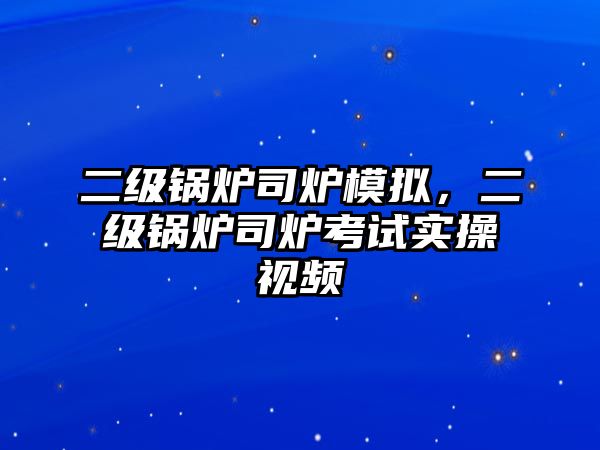 二级锅炉司炉模拟，二级锅炉司炉考试实操视频